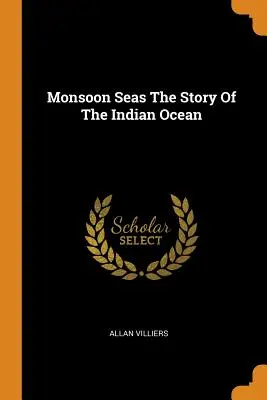 Monsoon Seas The Story Of The Indian Ocean

Scholar
SELECT

ALLAN VILLIERS